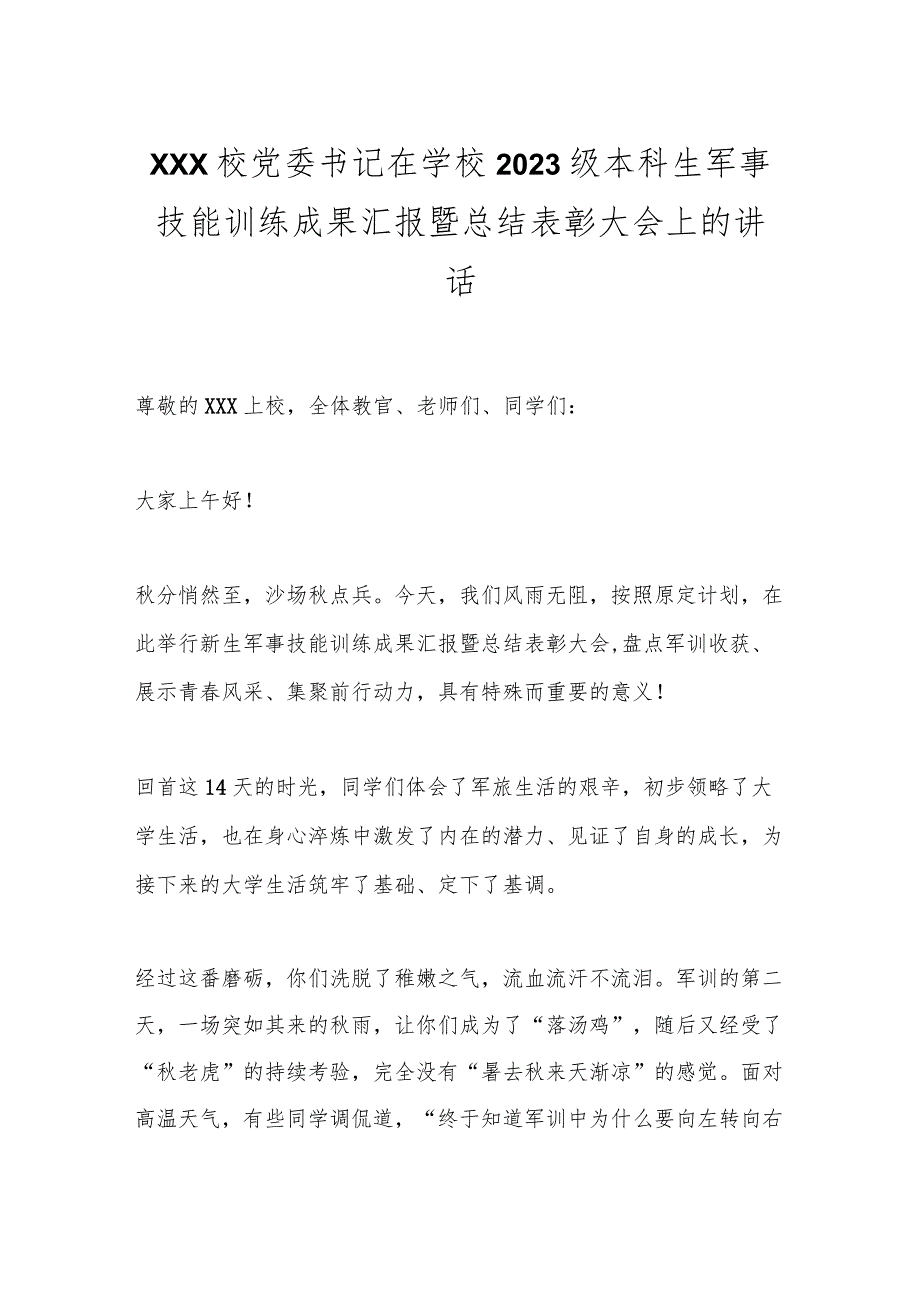 XXX校党委书记在学校2023级本科生军事技能训练成果汇报暨总结表彰大会上的讲话

尊敬的XXX上校，全体教官、老师们、同学们：

大家上午好！

秋分悄然至，沙场秋点兵。今天，我们风雨无阻，按照原定计划，在此举行新生军事技能训练成果汇报暨总结表彰大会，盘点军训收获、展示青春风采、集聚前行动力，具有特殊而重要的意义！

回首这14天的时光，同学们体会了军旅生活的艰辛，初步领略了大学生活，也在身心淬炼中激发了内在的潜力、见证了自身的成长，为接下来的大学生活筑牢了基础、定下了基调。

经过这番磨砺，你们洗脱了稚嫩之气，流血流汗不流泪。军训的第二天，一场突如其来的秋雨，让你们成为了“落汤鸡”，随后又经受了“秋老虎”的持续考验，完全没有“暑去秋来天渐凉”的感觉。面对高温天气，有些同学调侃道，“终于知道军训中为什么要向左转向右